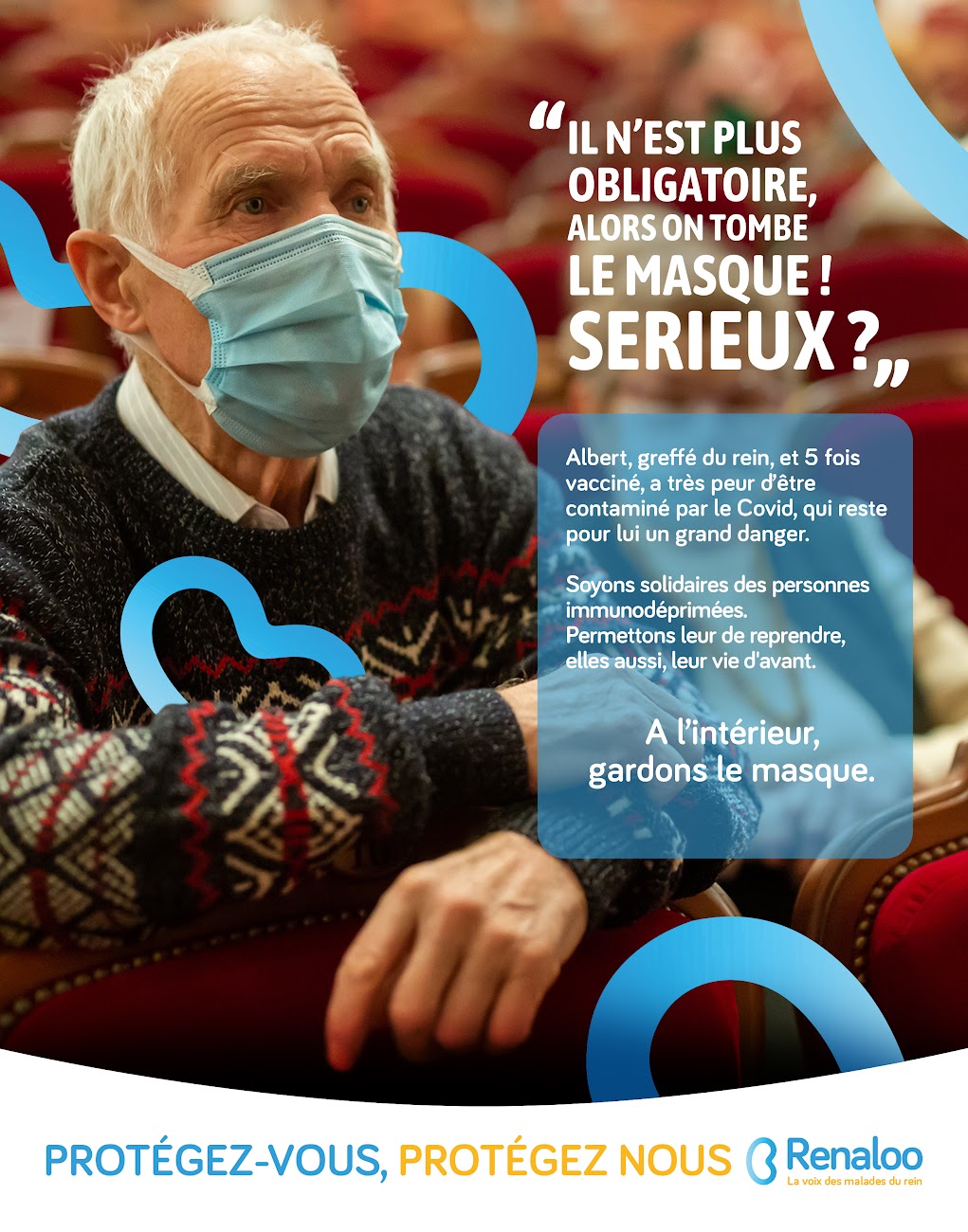 "IL N'EST PLUS OBLIGATOIRE, ALORS ON TOMBE LE MASQUE ! SERIEUX ?"

Albert, greffé du rein, et 5 fois vacciné, a très peur d'être contaminé par le Covid, qui reste pour lui un grand danger.

Soyons solidaires des personnes immunodéprimées.
Permettons leur de reprendre, elles aussi, leur vie d'avant.

A l'intérieur, gardons le masque.

PROTÉGEZ-VOUS, PROTÉGEZ NOUS

Renaloo
La voix des malades du rein